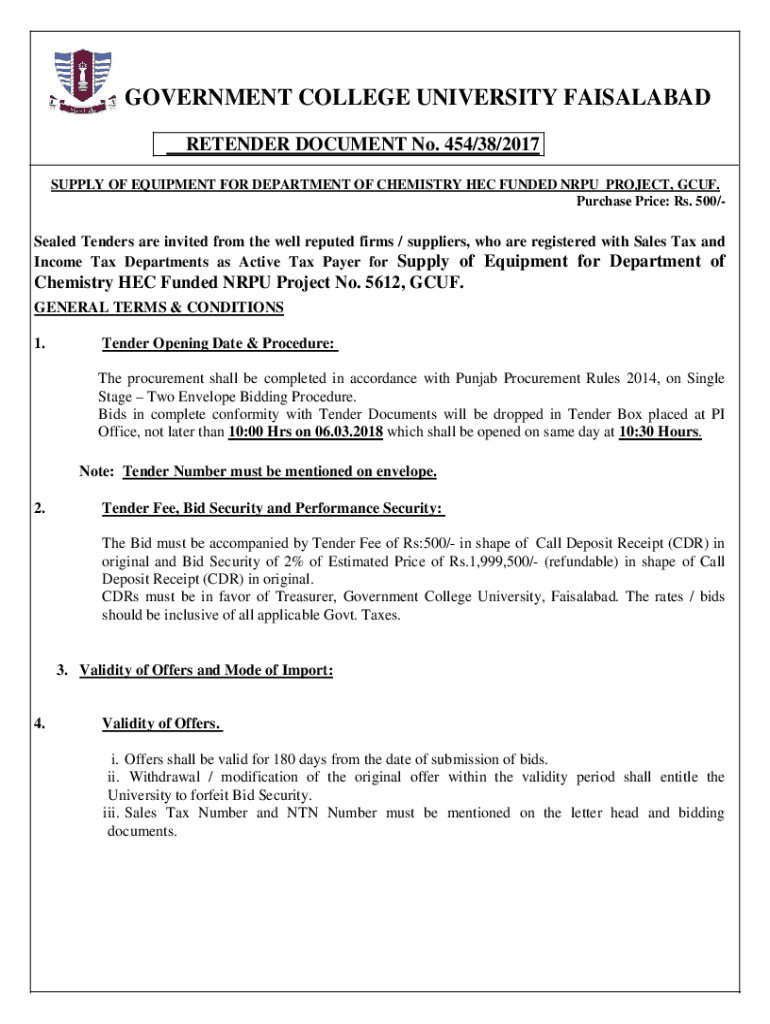 GOVERNMENT COLLEGE UNIVERSITY FAISALABAD

RETENDER DOCUMENT No. 454/38/2017

SUPPLY OF EQUIPMENT FOR DEPARTMENT OF CHEMISTRY HEC FUNDED NRPU PROJECT, GCUF.
Purchase Price: Rs. 500/-

Sealed Tenders are invited from the well reputed firms / suppliers, who are registered with Sales Tax and Income Tax Departments as Active Tax Payer for Supply of Equipment for Department of Chemistry HEC Funded NRPU Project No. 5612, GCUF.

GENERAL TERMS & CONDITIONS

1. Tender Opening Date & Procedure:

The procurement shall be completed in accordance with Punjab Procurement Rules 2014, on Single Stage – Two Envelope Bidding Procedure.
Bids in complete conformity with Tender Documents will be dropped in Tender Box placed at PI Office, not later than 10:00 Hrs on 06.03.2018 which shall be opened on same day at 10:30 Hours.

Note: Tender Number must be mentioned on envelope.

2. Tender Fee, Bid Security and Performance Security:

The Bid must be accompanied by Tender Fee of Rs:500/- in shape of Call Deposit Receipt (CDR) in original and Bid Security of 2% of Estimated Price of Rs.1,999,500/- (refundable) in shape of Call Deposit Receipt (CDR) in original.
CDRs must be in favor of Treasurer, Government College University, Faisalabad. The rates / bids should be inclusive of all applicable Govt. Taxes.

3. Validity of Offers and Mode of Import:

4. Validity of Offers.

i. Offers shall be valid for 180 days from the date of submission of bids.
ii. Withdrawal / modification of the original offer within the validity period shall entitle the University to forfeit Bid Security.
iii. Sales Tax Number and NTN Number must be mentioned on the letter head and bidding documents.